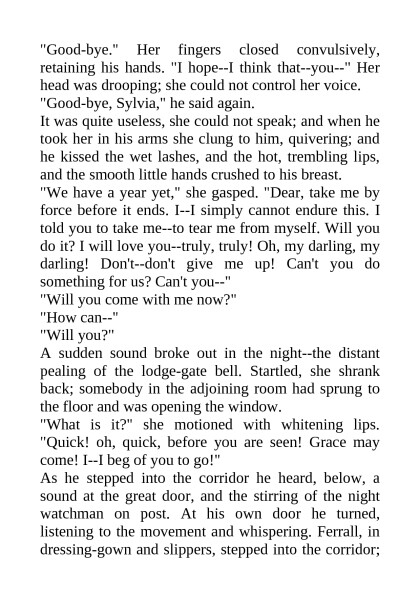 "Good-bye." Her fingers closed convulsively, retaining his hands. "I hope--I think that--you--" Her head was drooping; she could not control her voice.
"Good-bye, Sylvia," he said again.
It was quite useless, she could not speak; and when he took her in his arms she clung to him, quivering; and he kissed the wet lashes, and the hot, trembling lips, and the smooth little hands crushed to his breast.
"We have a year yet," she gasped. "Dear, take me by force before it ends. I--I simply cannot endure this. I told you to take me--to tear me from myself. Will you do it? I will love you--truly, truly! Oh, my darling, my darling! Don't--don't give me up! Can't you do something for us? Can't you--"
"Will you come with me now?"
"How can--"
"Will you?"
A sudden sound broke out in the night--the distant pealing of the lodge-gate bell. Startled, she shrank back; somebody in the adjoining room had sprung to the floor and was opening the window.
"What is it?" she motioned with whitening lips. "Quick! oh, quick, before you are seen! Grace may come! I--I beg of you to go!"
As he stepped into the corridor he heard, below, a sound at the great door, and the stirring of the night watchman on post. At his own door he turned, listening to the movement and whispering. Ferrall, in dressing-gown and slippers, stepped into the corridor;